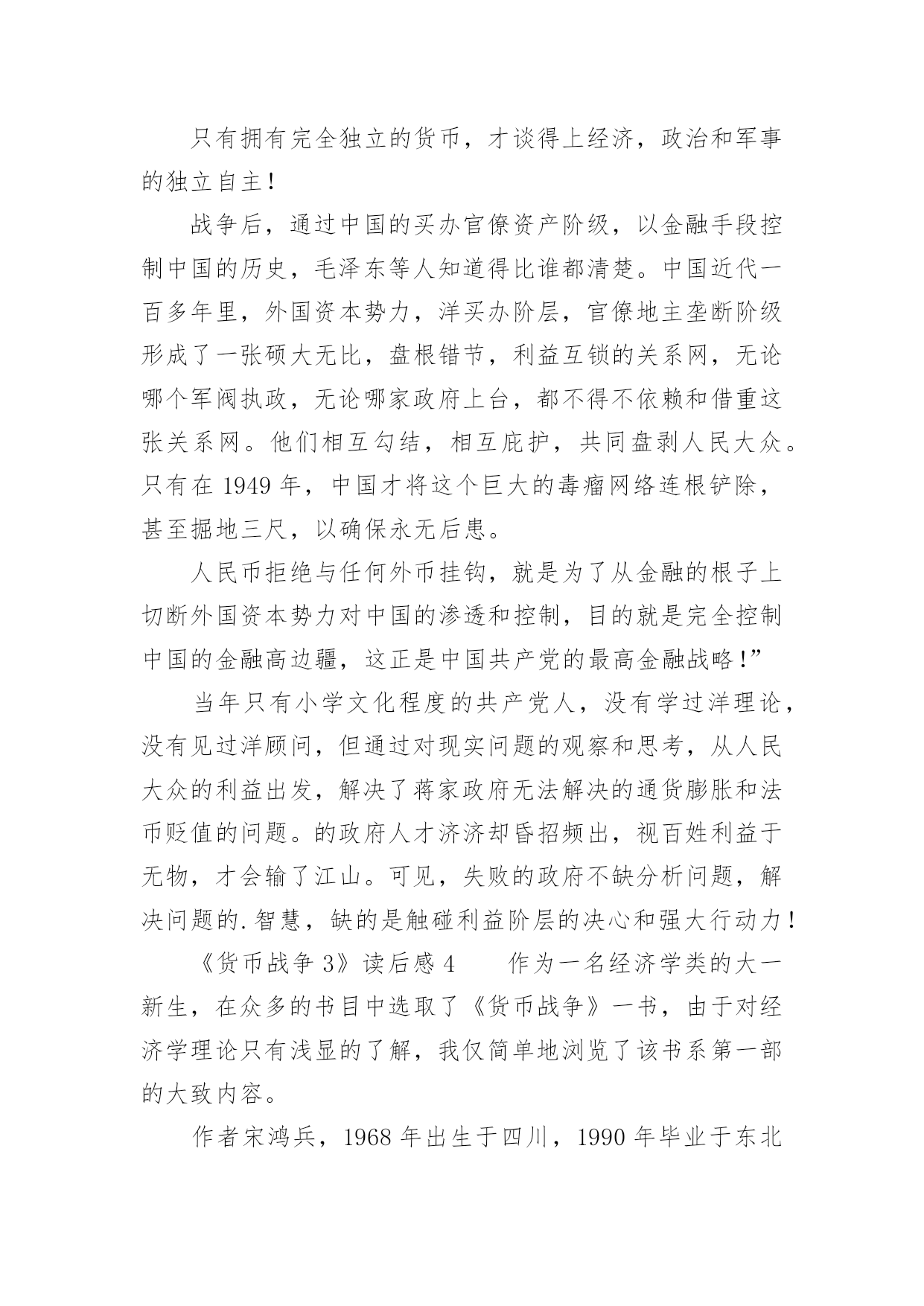 只有拥有完全独立的货币，才谈得上经济，政治和军事的独立自主！

战争后，通过中国的买办官僚资产阶级，以金融手段控制中国的历史，毛泽东等人知道得比谁都清楚。中国近代一百多年里，外国资本势力，洋买办阶层，官僚地主垄断阶级形成了一张硕大无比，盘根错节，利益互锁的关系网，无论哪个军阀执政，无论哪家政府上台，都不得不依赖和借重这张关系网。他们相互勾结，相互庇护，共同盘剥人民大众。只有在 1949 年，中国才将这个巨大的毒瘤网络连根铲除，甚至掘地三尺，以确保永无后患。

人民币拒绝与任何外币挂钩，就是为了从金融的根子上切断外国资本势力对中国的渗透和控制，目的就是完全控制中国的金融高边疆，这正是中国共产党的最高金融战略！”

当年只有小学文化程度的共产党人，没有学过洋理论，没有见过洋顾问，但通过对现实问题的观察和思考，从人民大众的利益出发，解决了蒋家政府无法解决的通货膨胀和法币贬值的问题。的政府人才济济却昏招频出，视百姓利益于无物，才会输了江山。可见，失败的政府不缺分析问题，解决问题的.智慧，缺的是触碰利益阶层的决心和强大行动力！

《货币战争 3》读后感 4　　作为一名经济学类的大一新生，在众多的书目中选取了《货币战争》一书，由于对经济学理论只有浅显的了解，我仅简单地浏览了该书系第一部的大致内容。

作者宋鸿兵，1968 年出生于四川，1990 年毕业于东北